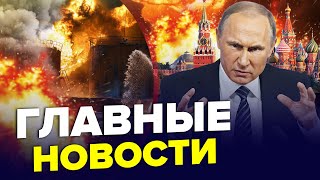 ГЛАВНЫЕ
НОВОСТИ